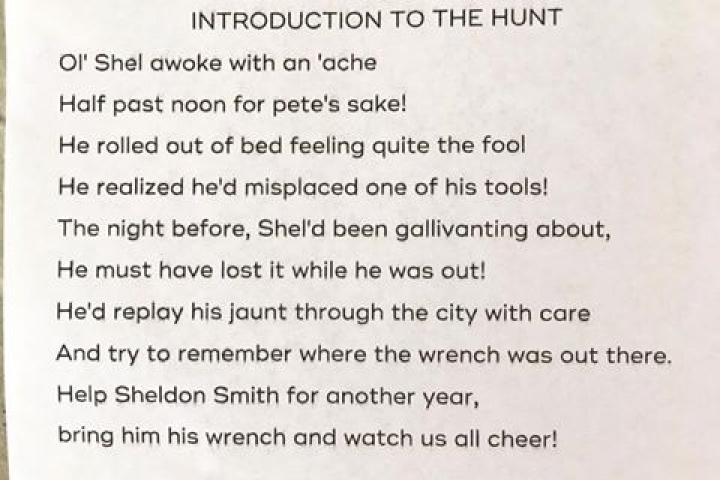 INTRODUCTION TO THE HUNT

Ol' Shel awoke with an 'ache
Half past noon for pete's sake!
He rolled out of bed feeling quite the fool
He realized he'd misplaced one of his tools!
The night before, Shel'd been gallivanting about,
He must have lost it while he was out!
He'd replay his jaunt through the city with care
And try to remember where the wrench was out there.
Help Sheldon Smith for another year,
bring him his wrench and watch us all cheer!